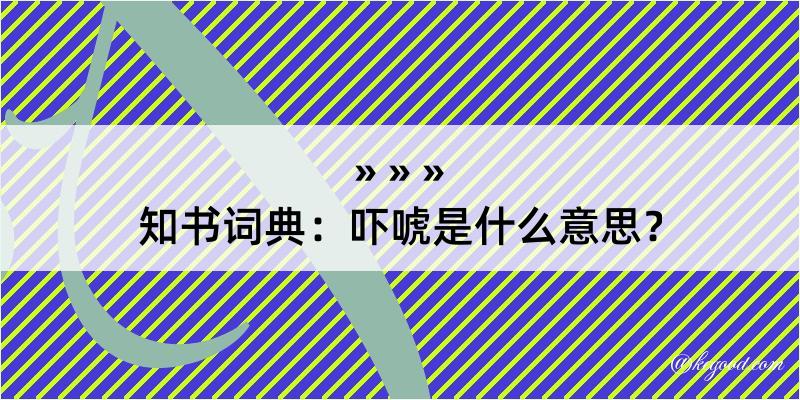 » » »
知书词典：吓唬是什么意思？

@kegood.com